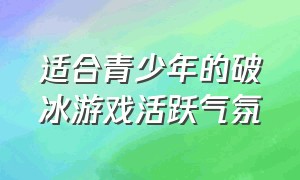 适合青少年的破冰游戏活跃气氛